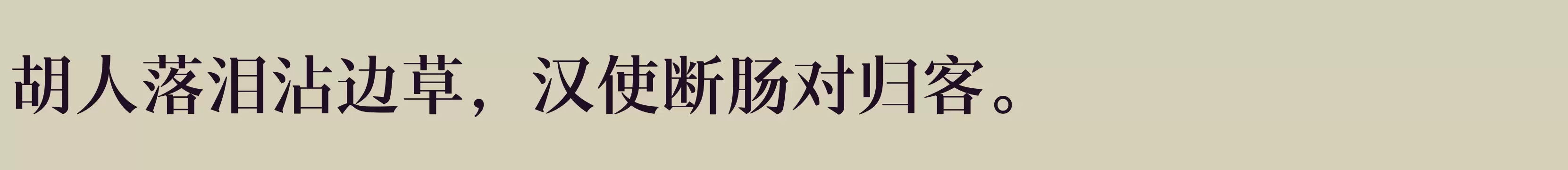 胡人落泪沾边草，汉使断肠对归客。